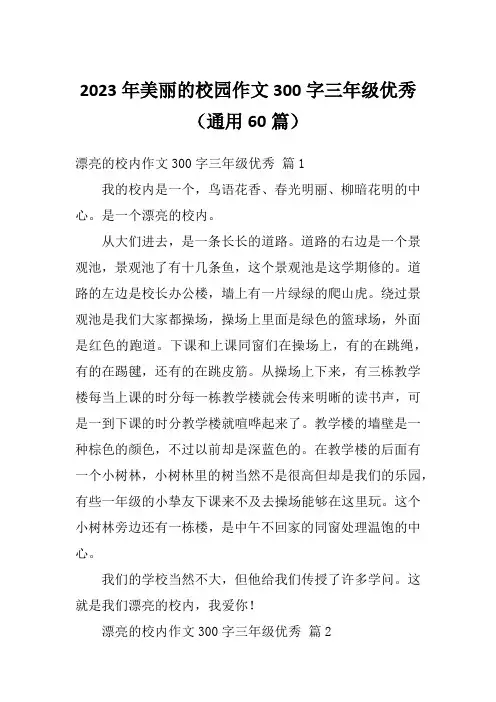 2023 年美丽的校园作文 300 字三年级优秀（通用 60 篇）

漂亮的校内作文 300 字三年级优秀 篇 1

我的校内是一个，鸟语花香、春光明丽、柳暗花明的中心。是一个漂亮的校内。

从大们进去，是一条长长的道路。道路的右边是一个景观池，景观池了有十几条鱼，这个景观池是这学期修的。道路的左边是校长办公楼，墙上有一片绿绿的爬山虎。绕过景观池是我们大家都操场，操场上里面是绿色的篮球场，外面是红色的跑道。下课和上课同窗们在操场上，有的在跳绳，有的在踢毽，还有的在跳皮筋。从操场上下来，有三栋教学楼每当上课的时分每一栋教学楼就会传来明晰的读书声，可是一到下课的时分教学楼就喧哗起来了。教学楼的墙壁是一种棕色的颜色，不过以前却是深蓝色的。在教学楼的后面有一个小树林，小树林里的树当然不是很高但却是我们的乐园，有些一年级的小挚友下课来不及去操场能够在这里玩。这个小树林旁边还有一栋楼，是中午不回家的同窗处理温饱的中心。

我们的学校当然不大，但他给我们传授了许多学问。这就是我们漂亮的校内，我爱你！

漂亮的校内作文 300 字三年级优秀 篇 2